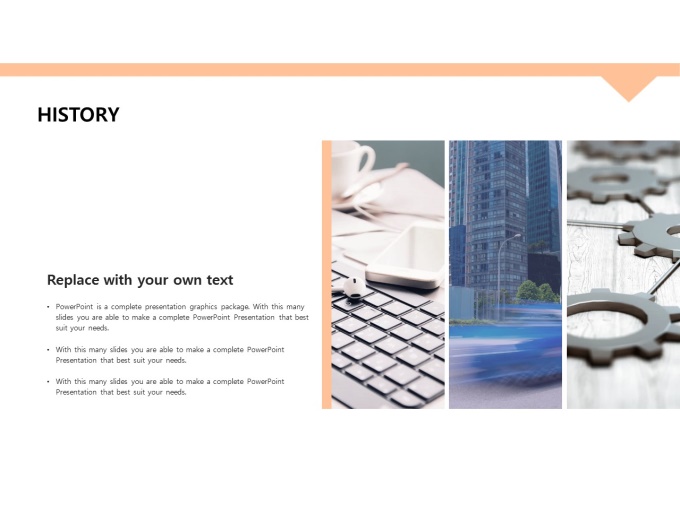 HISTORY

Replace with your own text

• PowerPoint is a complete presentation graphics package. With this many slides you are able to make a complete PowerPoint Presentation that best suit your needs.

• With this many slides you are able to make a complete PowerPoint Presentation that best suit your needs.

• With this many slides you are able to make a complete PowerPoint Presentation that best suit your needs.